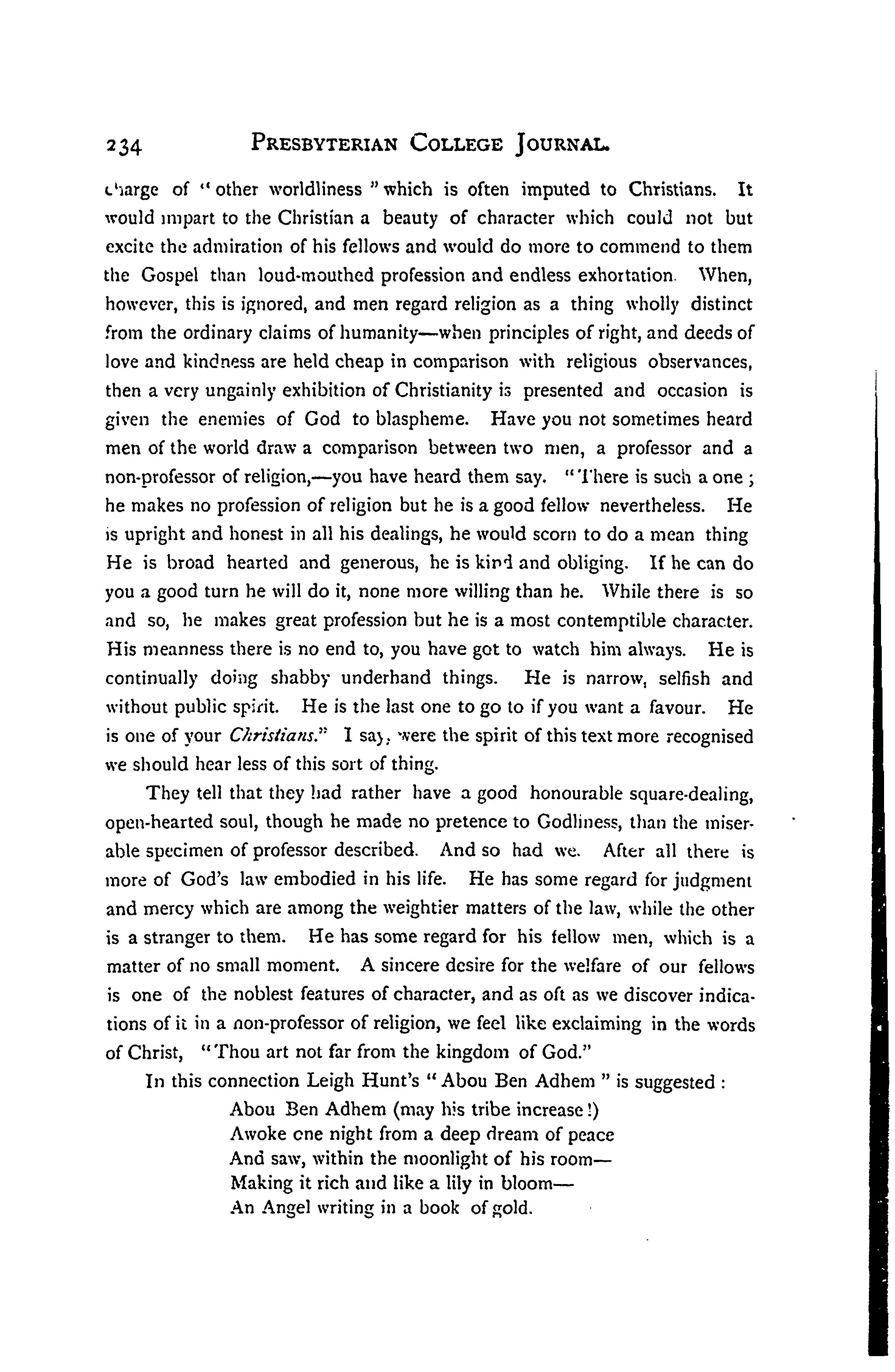 234 PRESBYTERIAN COLLEGE JOURNAL.

charge of "other worldliness" which is often imputed to Christians. It would impart to the Christian a beauty of character which could not but excite the admiration of his fellows and would do more to commend to them the Gospel than loud-mouthed profession and endless exhortation. When, however, this is ignored, and men regard religion as a thing wholly distinct from the ordinary claims of humanity—when principles of right, and deeds of love and kindness are held cheap in comparison with religious observances, then a very ungainly exhibition of Christianity is presented and occasion is given the enemies of God to blaspheme. Have you not sometimes heard men of the world draw a comparison between two men, a professor and a non-professor of religion,—you have heard them say. "There is such a one; he makes no profession of religion but he is a good fellow nevertheless. He is upright and honest in all his dealings, he would scorn to do a mean thing He is broad hearted and generous, he is kind and obliging. If he can do you a good turn he will do it, none more willing than he. While there is so and so, he makes great profession but he is a most contemptible character. His meanness there is no end to, you have got to watch him always. He is continually doing shabby underhand things. He is narrow, selfish and without public spirit. He is the last one to go to if you want a favour. He is one of your Christians." I say, were the spirit of this text more recognised we should hear less of this sort of thing.

They tell that they had rather have a good honourable square-dealing, open-hearted soul, though he made no pretence to Godliness, than the miserable specimen of professor described. And so had we. After all there is more of God's law embodied in his life. He has some regard for judgment and mercy which are among the weightier matters of the law, while the other is a stranger to them. He has some regard for his fellow men, which is a matter of no small moment. A sincere desire for the welfare of our fellows is one of the noblest features of character, and as oft as we discover indications of it in a non-professor of religion, we feel like exclaiming in the words of Christ, "Thou art not far from the kingdom of God."

In this connection Leigh Hunt's "Abou Ben Adhem" is suggested:

Abou Ben Adhem (may his tribe increase!)
Awoke one night from a deep dream of peace
And saw, within the moonlight of his room—
Making it rich and like a lily in bloom—
An Angel writing in a book of gold.